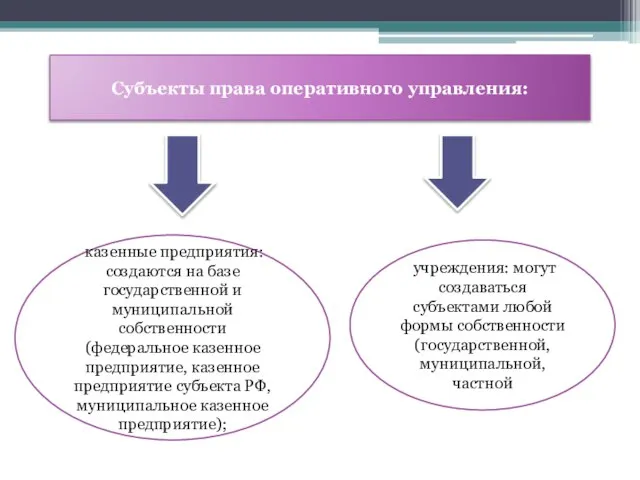 Субъекты права оперативного управления:

казенные предприятия: создаются на базе государственной и муниципальной собственности (федеральное казенное предприятие, казенное предприятие субъекта РФ, муниципальное казенное предприятие);

учреждения: могут создаваться субъектами любой формы собственности (государственной, муниципальной, частной